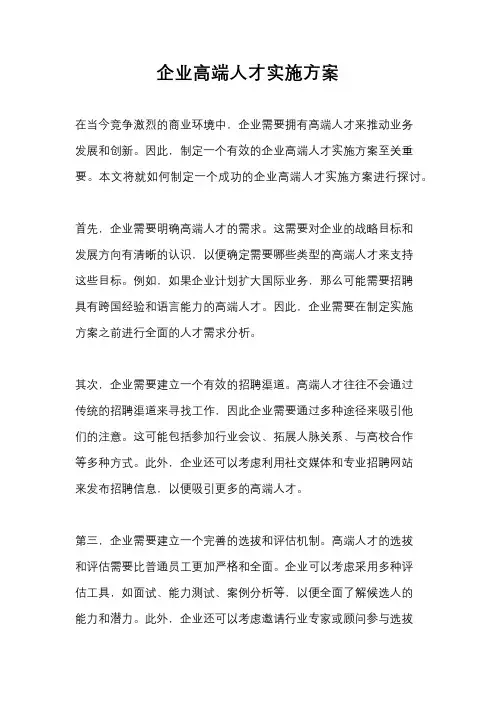 企业高端人才实施方案

在当今竞争激烈的商业环境中，企业需要拥有高端人才来推动业务发展和创新。因此，制定一个有效的企业高端人才实施方案至关重要。本文将就如何制定一个成功的企业高端人才实施方案进行探讨。

首先，企业需要明确高端人才的需求。这需要对企业的战略目标和发展方向有清晰的认识，以便确定需要哪些类型的高端人才来支持这些目标。例如，如果企业计划扩大国际业务，那么可能需要招聘具有跨国经验和语言能力的高端人才。因此，企业需要在制定实施方案之前进行全面的人才需求分析。

其次，企业需要建立一个有效的招聘渠道。高端人才往往不会通过传统的招聘渠道来寻找工作，因此企业需要通过多种途径来吸引他们的注意。这可能包括参加行业会议、拓展人脉关系、与高校合作等多种方式。此外，企业还可以考虑利用社交媒体和专业招聘网站来发布招聘信息，以便吸引更多的高端人才。

第三，企业需要建立一个完善的选拔和评估机制。高端人才的选拔和评估需要比普通员工更加严格和全面。企业可以考虑采用多种评估工具，如面试、能力测试、案例分析等，以便全面了解候选人的能力和潜力。此外，企业还可以考虑邀请行业专家或顾问参与选拔